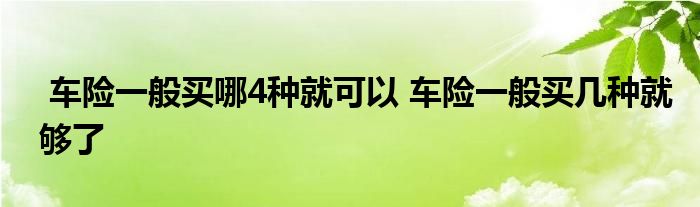 车险一般买哪4种就可以 车险一般买几种就够了